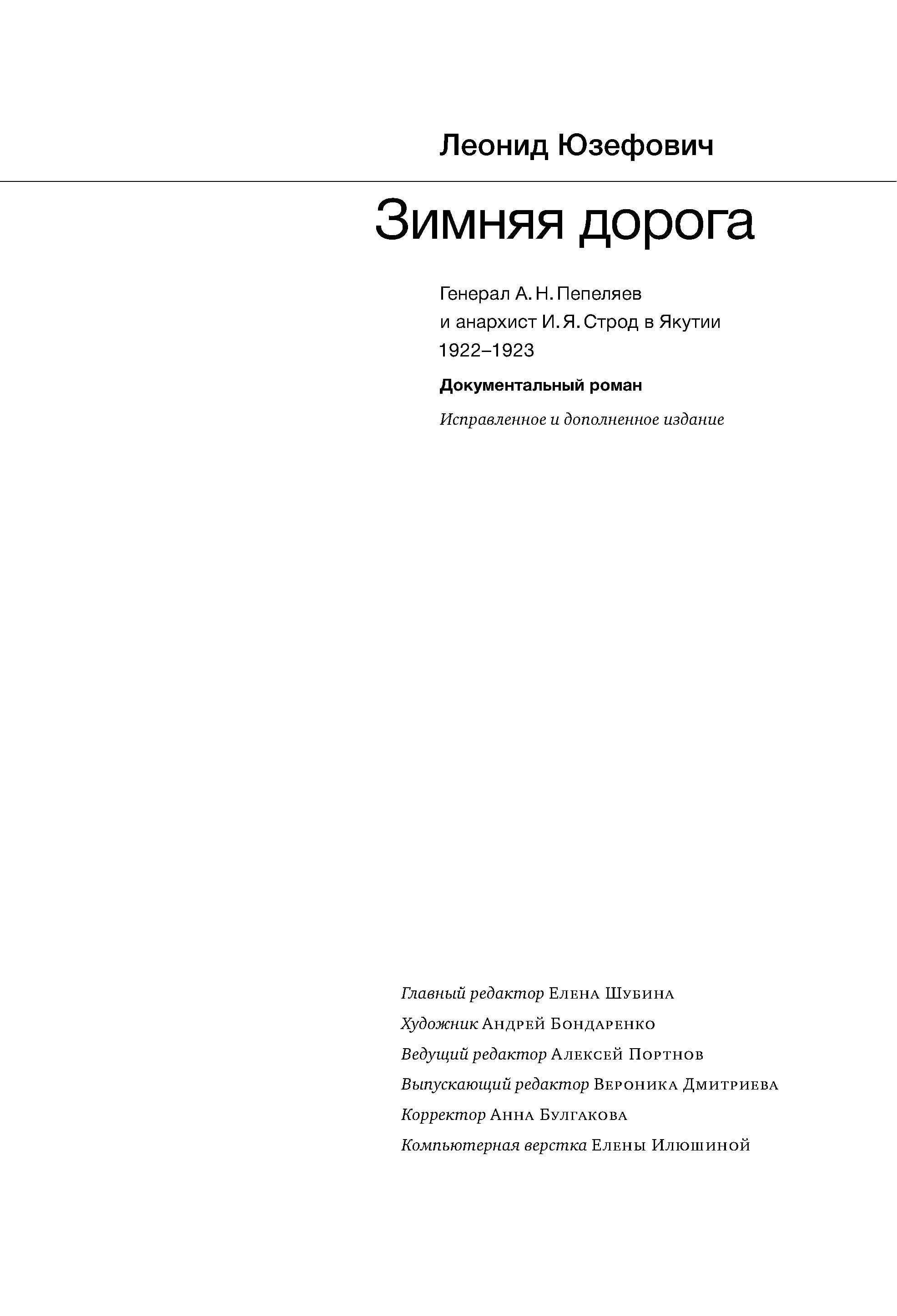 Леонид Юзефович

Зимняя дорога

Генерал А. Н. Пепеляев
и анархист И. Я. Строд в Якутии
1922–1923

Документальный роман

Исправленное и дополненное издание

Главный редактор Елена Шубина
Художник Андрей Бондаренко
Ведущий редактор Алексей Портнов
Выпускающий редактор Вероника Дмитриева
Корректор Анна Булгакова
Компьютерная верстка Елены Илюшиной